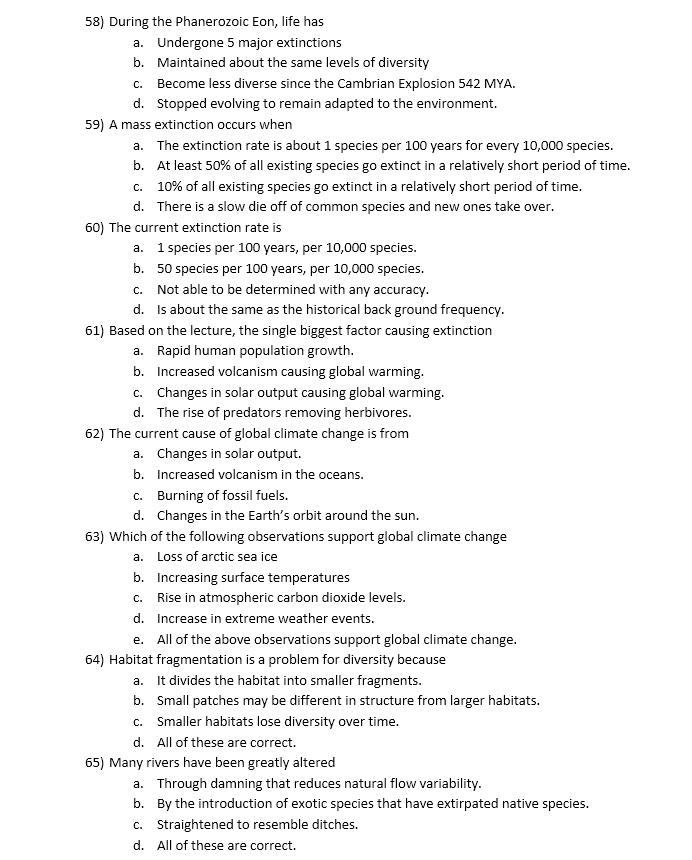 58) During the Phanerozoic Eon, life has
a. Undergone 5 major extinctions
b. Maintained about the same levels of diversity
c. Become less diverse since the Cambrian Explosion 542 MYA.
d. Stopped evolving to remain adapted to the environment.

59) A mass extinction occurs when
a. The extinction rate is about 1 species per 100 years for every 10,000 species.
b. At least 50% of all existing species go extinct in a relatively short period of time.
c. 10% of all existing species go extinct in a relatively short period of time.
d. There is a slow die off of common species and new ones take over.

60) The current extinction rate is
a. 1 species per 100 years, per 10,000 species.
b. 50 species per 100 years, per 10,000 species.
c. Not able to be determined with any accuracy.
d. Is about the same as the historical back ground frequency.

61) Based on the lecture, the single biggest factor causing extinction
a. Rapid human population growth.
b. Increased volcanism causing global warming.
c. Changes in solar output causing global warming.
d. The rise of predators removing herbivores.

62) The current cause of global climate change is from
a. Changes in solar output.
b. Increased volcanism in the oceans.
c. Burning of fossil fuels.
d. Changes in the Earth's orbit around the sun.

63) Which of the following observations support global climate change
a. Loss of arctic sea ice
b. Increasing surface temperatures
c. Rise in atmospheric carbon dioxide levels.
d. Increase in extreme weather events.
e. All of the above observations support global climate change.

64) Habitat fragmentation is a problem for diversity because
a. It divides the habitat into smaller fragments.
b. Small patches may be different in structure from larger habitats.
c. Smaller habitats lose diversity over time.
d. All of these are correct.

65) Many rivers have been greatly altered
a. Through damning that reduces natural flow variability.
b. By the introduction of exotic species that have extirpated native species.
c. Straightened to resemble ditches.
d. All of these are correct.